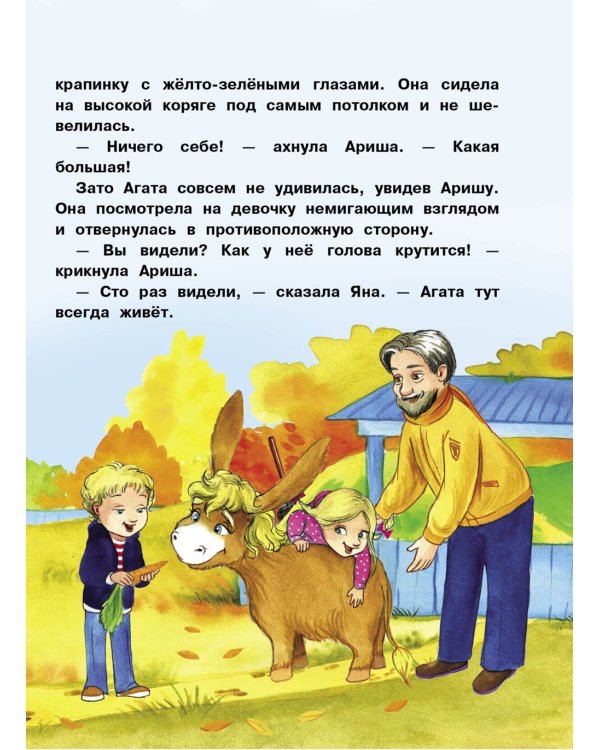 крапинку с жёлто-зелёными глазами. Она сидела на высокой коряге под самым потолком и не шевелилась.

— Ничего себе! — ахнула Ариша. — Какая большая!

Зато Агата совсем не удивилась, увидев Аришу. Она посмотрела на девочку немигающим взглядом и отвернулась в противоположную сторону.

— Вы видели? Как у неё голова крутится! — крикнула Ариша.

— Сто раз видели, — сказала Яна. — Агата тут всегда живёт.